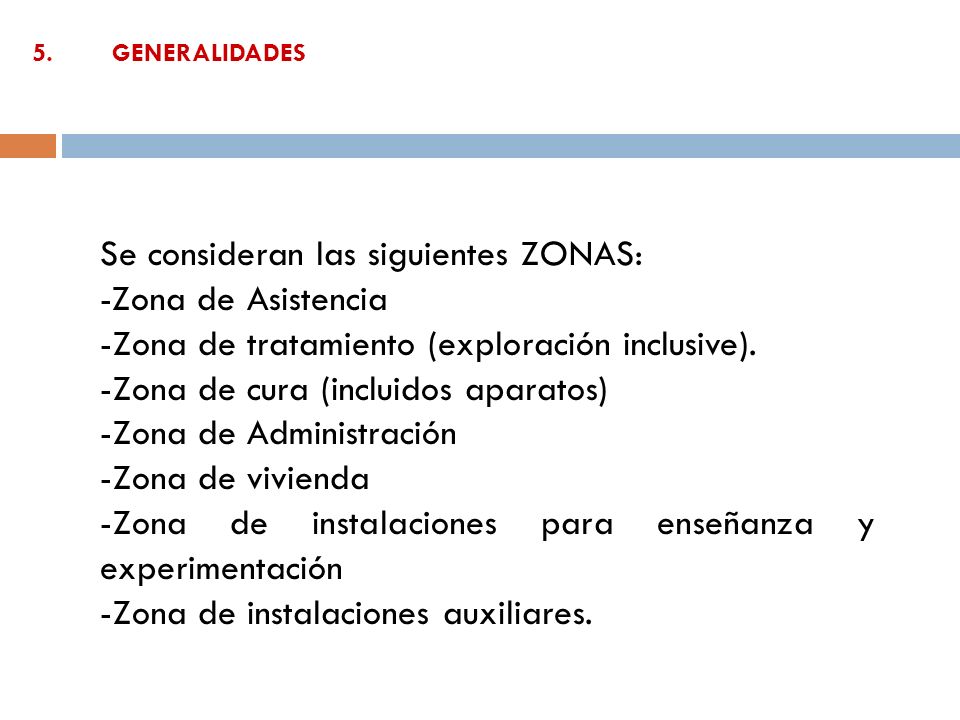 5. GENERALIDADES

Se consideran las siguientes ZONAS:
-Zona de Asistencia
-Zona de tratamiento (exploración inclusive).
-Zona de cura (incluidos aparatos)
-Zona de Administración
-Zona de vivienda
-Zona de instalaciones para enseñanza y experimentación
-Zona de instalaciones auxiliares.